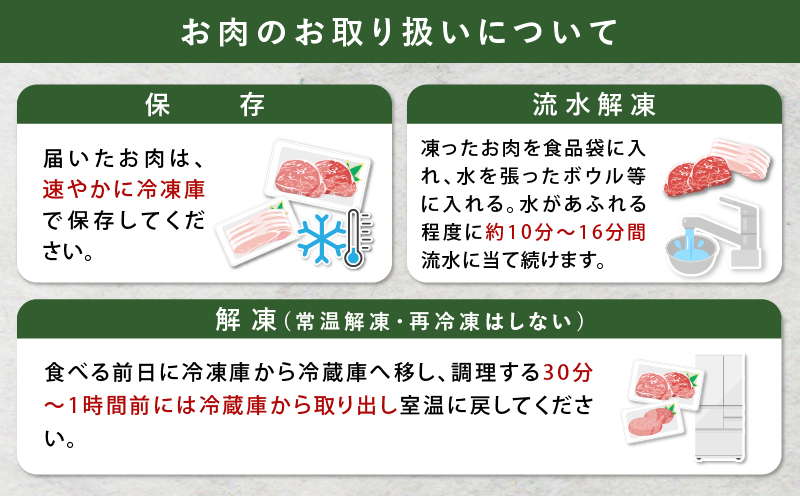 お肉のお取り扱いについて

保　存

届いたお肉は、速やかに冷凍庫で保存してください。

流水解凍

凍ったお肉を食品袋に入れ、水を張ったボウル等に入れる。水があふれる程度に約10分～16分間流水に当て続けます。

解凍（常温解凍・再冷凍はしない）

食べる前日に冷凍庫から冷蔵庫へ移し、調理する30分～1時間前には冷蔵庫から取り出し室温に戻してください。